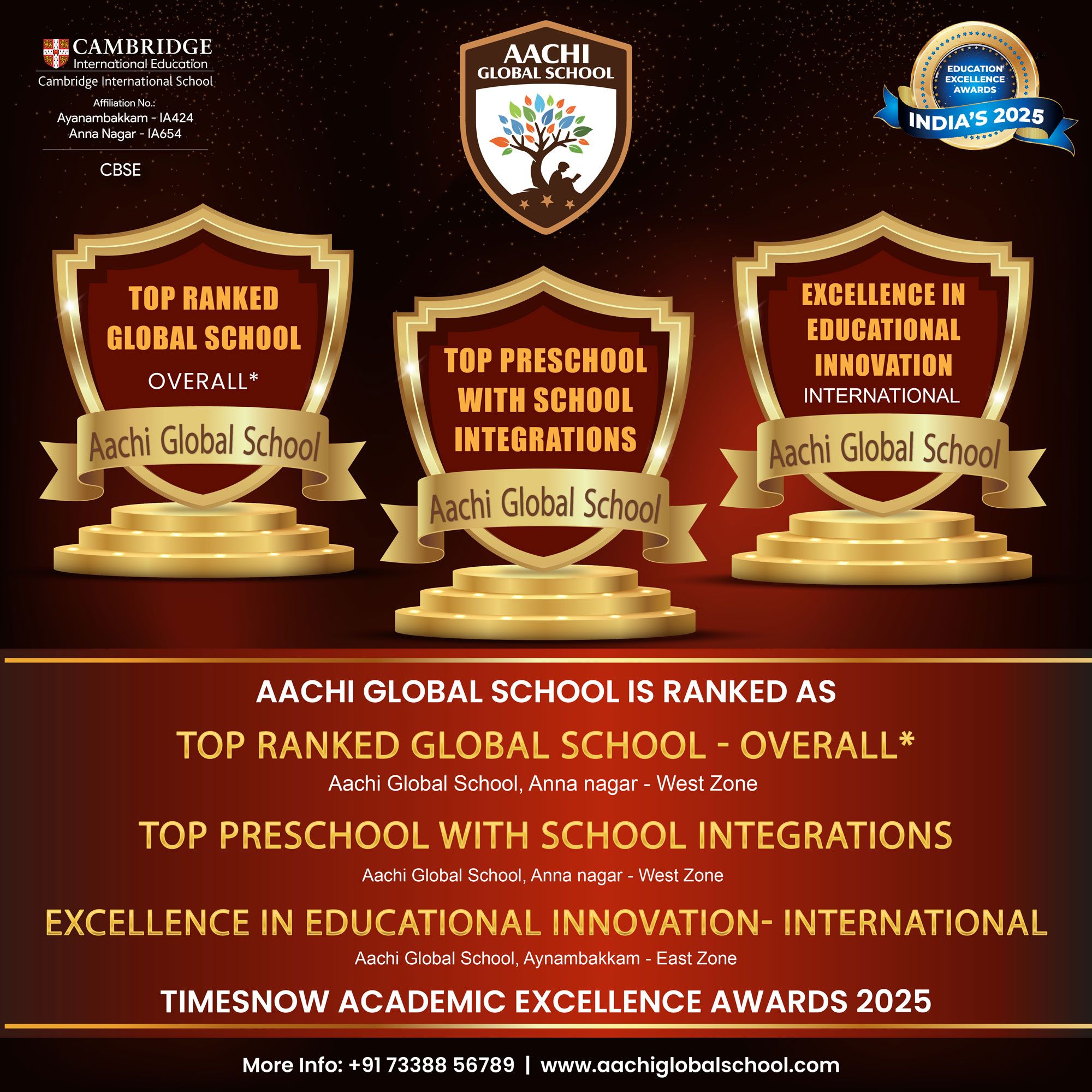 CAMBRIDGE
International Education
Cambridge International School
Affiliation No.:
Ayanambakkam - IA424
Anna Nagar - IA654

CBSE

AACHI
GLOBAL SCHOOL

EDUCATION
EXCELLENCE
AWARDS
INDIA'S 2025

TOP RANKED
GLOBAL SCHOOL
OVERALL*
Aachi Global School

TOP PRESCHOOL
WITH SCHOOL
INTEGRATIONS
Aachi Global School

EXCELLENCE IN
EDUCATIONAL
INNOVATION
INTERNATIONAL
Aachi Global School

AACHI GLOBAL SCHOOL IS RANKED AS

TOP RANKED GLOBAL SCHOOL - OVERALL*

Aachi Global School, Anna nagar - West Zone

TOP PRESCHOOL WITH SCHOOL INTEGRATIONS

Aachi Global School, Anna nagar - West Zone

EXCELLENCE IN EDUCATIONAL INNOVATION- INTERNATIONAL

Aachi Global School, Aynambakkam - East Zone

TIMESNOW ACADEMIC EXCELLENCE AWARDS 2025

More Info: +91 73388 56789 | www.aachiglobalschool.com